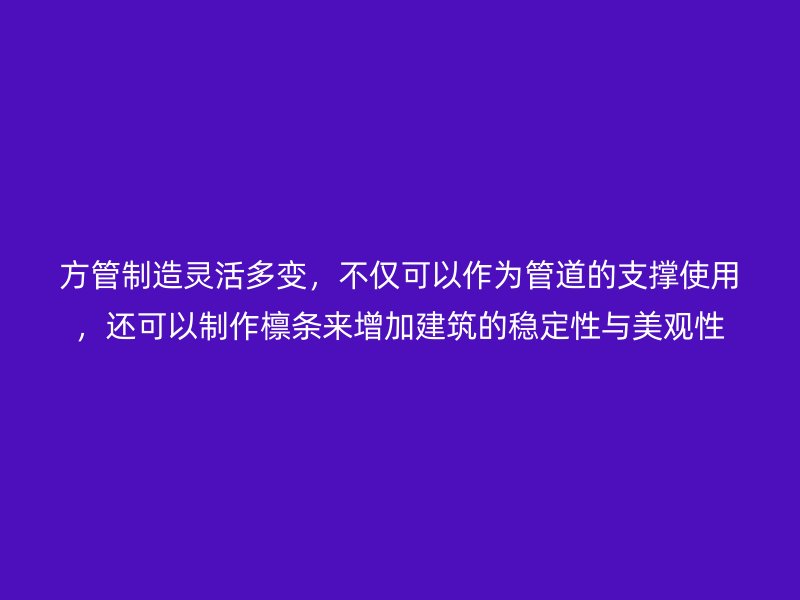 方管制造灵活多变，不仅可以作为管道的支撑使用，还可以制作檩条来增加建筑的稳定性与美观性